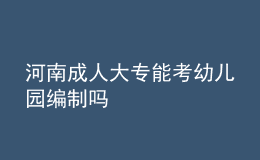 河南成人大专能考幼儿园编制吗